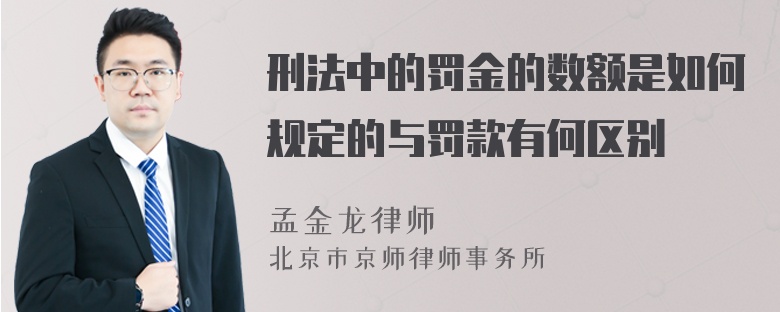 刑法中的罚金的数额是如何规定的与罚款有何区别

孟金龙律师
北京市京师律师事务所